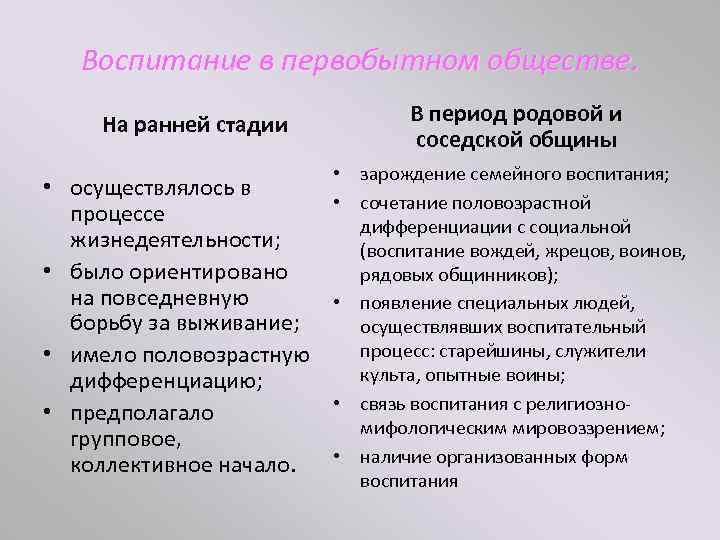 Воспитание в первобытном обществе.

На ранней стадии

• осуществлялось в процессе жизнедеятельности;
• было ориентировано на повседневную борьбу за выживание;
• имело половозрастную дифференциацию;
• предполагало групповое, коллективное начало.

В период родовой и соседской общины

• зарождение семейного воспитания;
• сочетание половозрастной дифференциации с социальной (воспитание вождей, жрецов, воинов, рядовых общинников);
• появление специальных людей, осуществлявших воспитательный процесс: старейшины, служители культа, опытные воины;
• связь воспитания с религиозно-мифологическим мировоззрением;
• наличие организованных форм воспитания